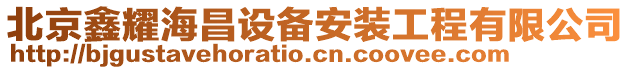 北京鑫耀海昌设备安装工程有限公司
http://bjgustavehoratio.cn.coovee.com